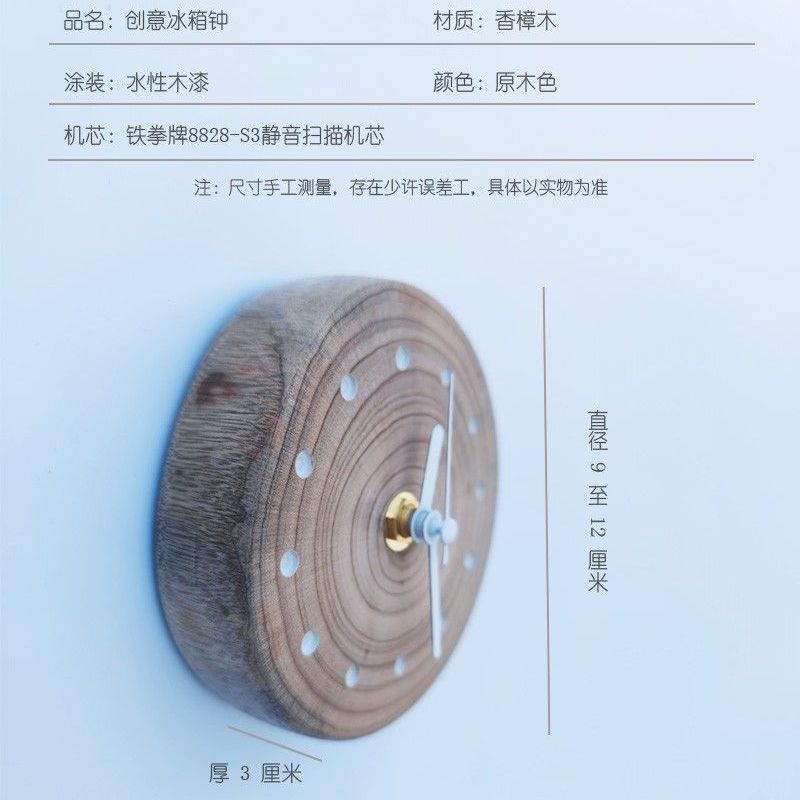 品名：创意冰箱钟 材质：香樟木

涂装：水性木漆 颜色：原木色

机芯：铁拳牌8828-S3静音扫描机芯

注：尺寸手工测量，存在少许误差工，具体以实物为准

直径9至12厘米

厚3厘米